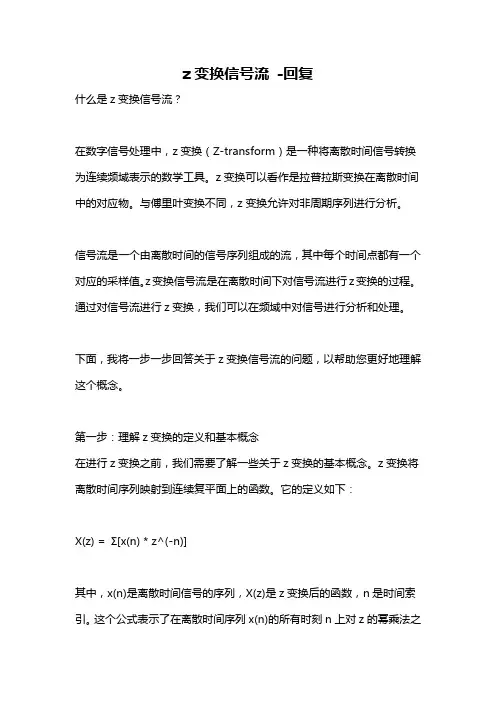 z 变换信号流 -回复

什么是 z 变换信号流？

在数字信号处理中，z 变换（Z-transform）是一种将离散时间信号转换为连续频域表示的数学工具。z 变换可以看作是拉普拉斯变换在离散时间中的对应物。与傅里叶变换不同，z 变换允许对非周期序列进行分析。

信号流是一个由离散时间的信号序列组成的流，其中每个时间点都有一个对应的采样值。z 变换信号流是在离散时间下对信号流进行 z 变换的过程。通过对信号流进行 z 变换，我们可以在频域中对信号进行分析和处理。

下面，我将一步一步回答关于 z 变换信号流的问题，以帮助您更好地理解这个概念。

第一步：理解 z 变换的定义和基本概念
在进行 z 变换之前，我们需要了解一些关于 z 变换的基本概念。z 变换将离散时间序列映射到连续复平面上的函数。它的定义如下：

X(z) = Σ[x(n) * z^(-n)]

其中，x(n)是离散时间信号的序列，X(z)是 z 变换后的函数，n 是时间索引。这个公式表示了在离散时间序列 x(n)的所有时刻 n 上对 z 的幂乘法之